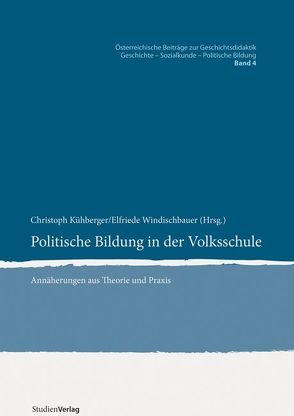 Österreichische Beiträge zur Geschichtsdidaktik
Geschichte – Sozialkunde – Politische Bildung
Band 4

Christoph Kühberger/Elfriede Windischbauer (Hrsg.)

Politische Bildung in der Volksschule

Annäherungen aus Theorie und Praxis

StudienVerlag